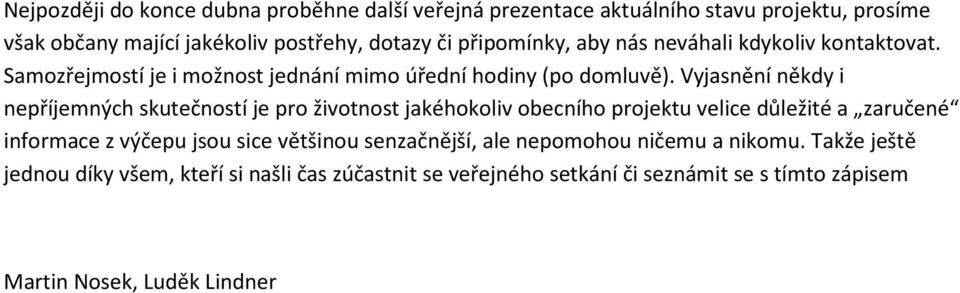 Nejpozději do konce dubna proběhne další veřejná prezentace aktuálního stavu projektu, prosíme však občany mající jakékoliv postřehy, dotazy či připomínky, aby nás neváhali kdykoliv kontaktovat. Samozřejmostí je i možnost jednání mimo úřední hodiny (po domluvě). Vyjasnění někdy i nepříjemných skutečností je pro životnost jakéhokoliv obecního projektu velice důležité a „zaručené“ informace z výčepu jsou sice většinou senzačnější, ale nepomohou ničemu a nikomu. Takže ještě jednou díky všem, kteří si našli čas zúčastnit se veřejného setkání či seznámit se s tímto zápisem

Martin Nosek, Luděk Lindner